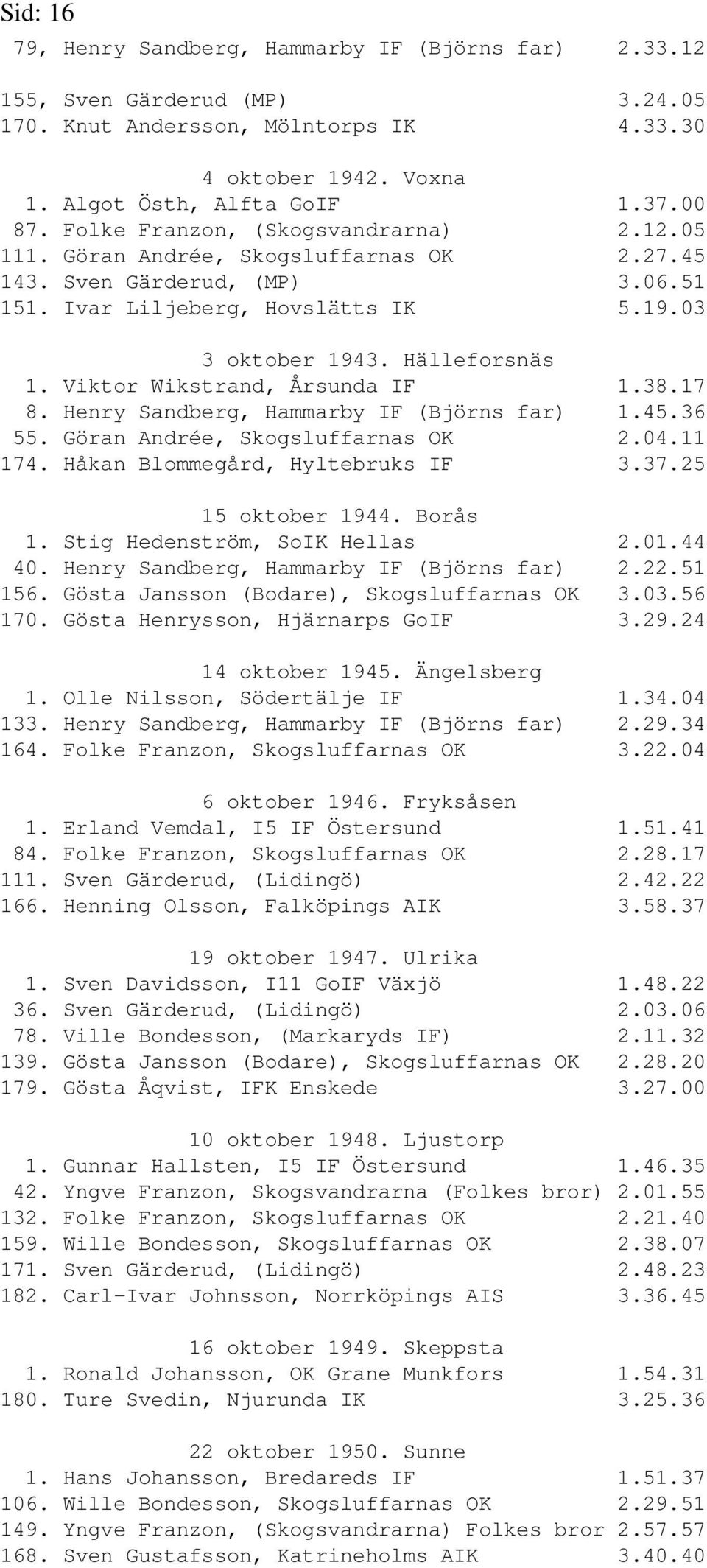 Sid: 16

79, Henry Sandberg, Hammarby IF (Björns far) 2.33.12

155, Sven Gärderud (MP) 3.24.05
170. Knut Andersson, Mölntorps IK 4.33.30

4 oktober 1942. Voxna
1. Algot Östh, Alfta GoIF 1.37.00
87. Folke Franzon, (Skogsvandrarna) 2.12.05
111. Göran Andrée, Skogsluffarnas OK 2.27.45
143. Sven Gärderud, (MP) 3.06.51
151. Ivar Liljeberg, Hovslätts IK 5.19.03

3 oktober 1943. Hälleforsnäs
1. Viktor Wikstrand, Årsunda IF 1.38.17
8. Henry Sandberg, Hammarby IF (Björns far) 1.45.36
55. Göran Andrée, Skogsluffarnas OK 2.04.11
174. Håkan Blommegård, Hyltebruks IF 3.37.25

15 oktober 1944. Borås
1. Stig Hedenström, SoIK Hellas 2.01.44
40. Henry Sandberg, Hammarby IF (Björns far) 2.22.51
156. Gösta Jansson (Bodare), Skogsluffarnas OK 3.03.56
170. Gösta Henrysson, Hjärnarps GoIF 3.29.24

14 oktober 1945. Ängelsberg
1. Olle Nilsson, Södertälje IF 1.34.04
133. Henry Sandberg, Hammarby IF (Björns far) 2.29.34
164. Folke Franzon, Skogsluffarnas OK 3.22.04

6 oktober 1946. Fryksåsen
1. Erland Vemdal, I5 IF Östersund 1.51.41
84. Folke Franzon, Skogsluffarnas OK 2.28.17
111. Sven Gärderud, (Lidingö) 2.42.22
166. Henning Olsson, Falköpings AIK 3.58.37

19 oktober 1947. Ulrika
1. Sven Davidsson, I11 GoIF Växjö 1.48.22
36. Sven Gärderud, (Lidingö) 2.03.06
78. Ville Bondesson, (Markaryds IF) 2.11.32
139. Gösta Jansson (Bodare), Skogsluffarnas OK 2.28.20
179. Gösta Åqvist, IFK Enskede 3.27.00

10 oktober 1948. Ljustorp
1. Gunnar Hallsten, I5 IF Östersund 1.46.35
42. Yngve Franzon, Skogsvandrarna (Folkes bror) 2.01.55
132. Folke Franzon, Skogsluffarnas OK 2.21.40
159. Wille Bondesson, Skogsluffarnas OK 2.38.07
171. Sven Gärderud, (Lidingö) 2.48.23
182. Carl-Ivar Johnsson, Norrköpings AIS 3.36.45

16 oktober 1949. Skeppsta
1. Ronald Johansson, OK Grane Munkfors 1.54.31
180. Ture Svedin, Njurunda IK 3.25.36

22 oktober 1950. Sunne
1. Hans Johansson, Bredareds IF 1.51.37
106. Wille Bondesson, Skogsluffarnas OK 2.29.51
149. Yngve Franzon, (Skogsvandrarna) Folkes bror 2.57.57
168. Sven Gustafsson, Katrineholms AIK 3.40.40